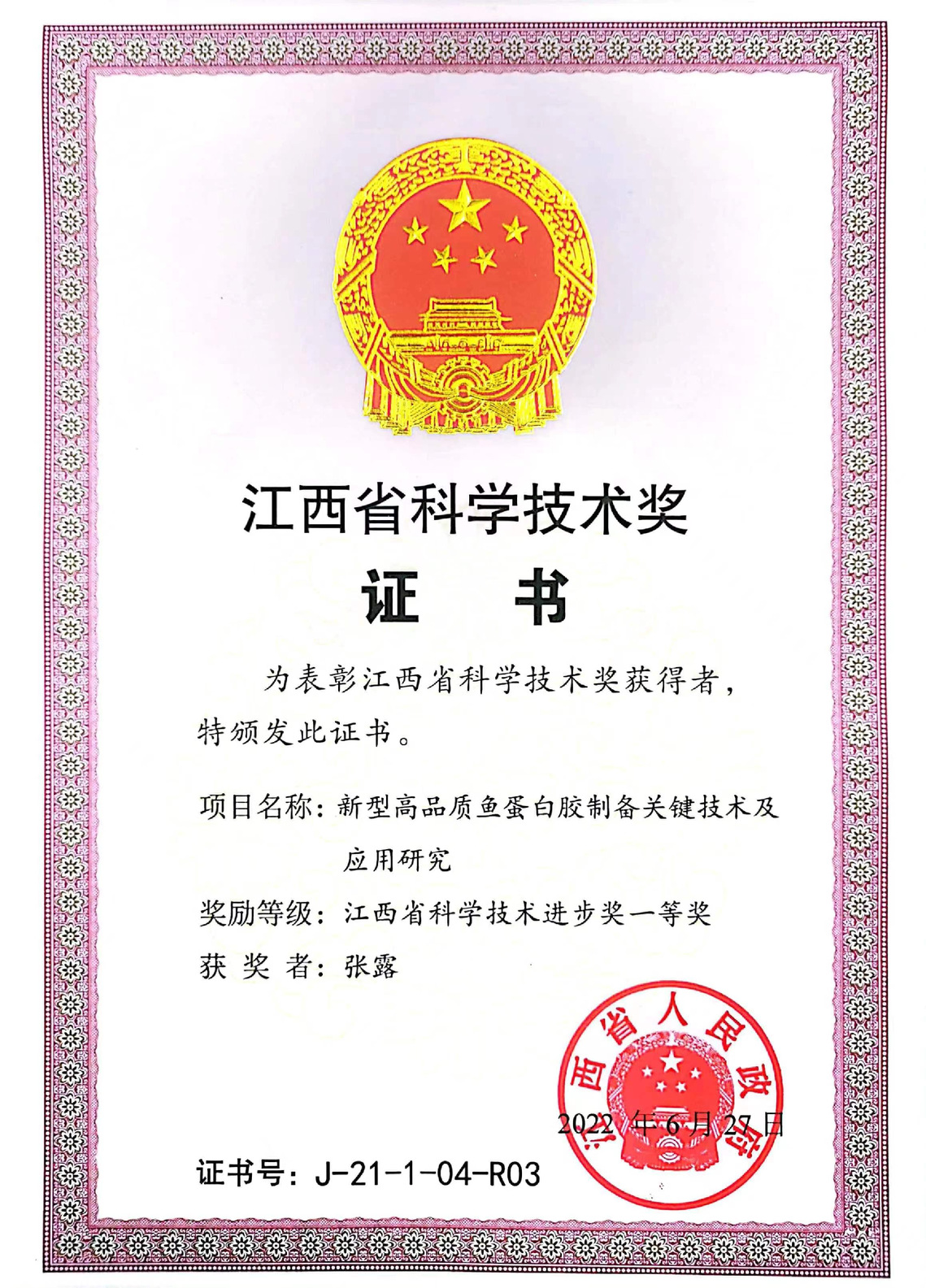 江西省科学技术奖

证　书

为表彰江西省科学技术奖获得者，特颁发此证书。

项目名称：新型高品质鱼蛋白胶制备关键技术及应用研究

奖励等级：江西省科学技术进步奖一等奖

获 奖 者：张露

江西省人民政府

2022 年 6 月 27 日

证书号：J-21-1-04-R03